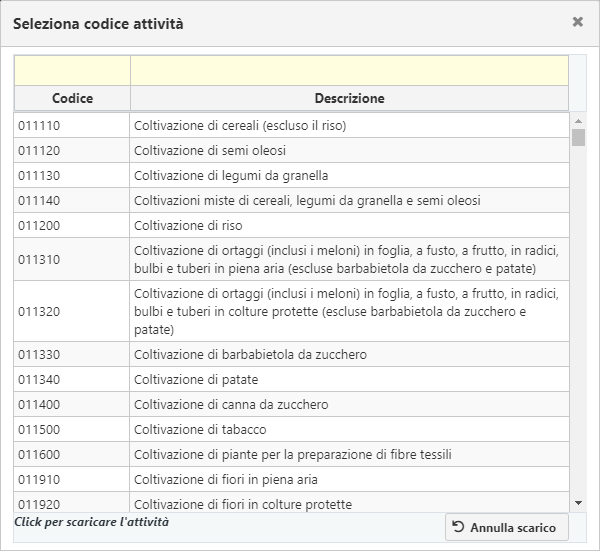 Seleziona codice attività

×

| Codice | Descrizione |
|---|---|
| 011110 | Coltivazione di cereali (escluso il riso) |
| 011120 | Coltivazione di semi oleosi |
| 011130 | Coltivazione di legumi da granella |
| 011140 | Coltivazioni miste di cereali, legumi da granella e semi oleosi |
| 011200 | Coltivazione di riso |
| 011310 | Coltivazione di ortaggi (inclusi i meloni) in foglia, a fusto, a frutto, in radici, bulbi e tuberi in piena aria (escluse barbabietola da zucchero e patate) |
| 011320 | Coltivazione di ortaggi (inclusi i meloni) in foglia, a fusto, a frutto, in radici, bulbi e tuberi in colture protette (escluse barbabietola da zucchero e patate) |
| 011330 | Coltivazione di barbabietola da zucchero |
| 011340 | Coltivazione di patate |
| 011400 | Coltivazione di canna da zucchero |
| 011500 | Coltivazione di tabacco |
| 011600 | Coltivazione di piante per la preparazione di fibre tessili |
| 011910 | Coltivazione di fiori in piena aria |
| 011920 | Coltivazione di fiori in colture protette |

Click per scaricare l'attività

Annulla scarico